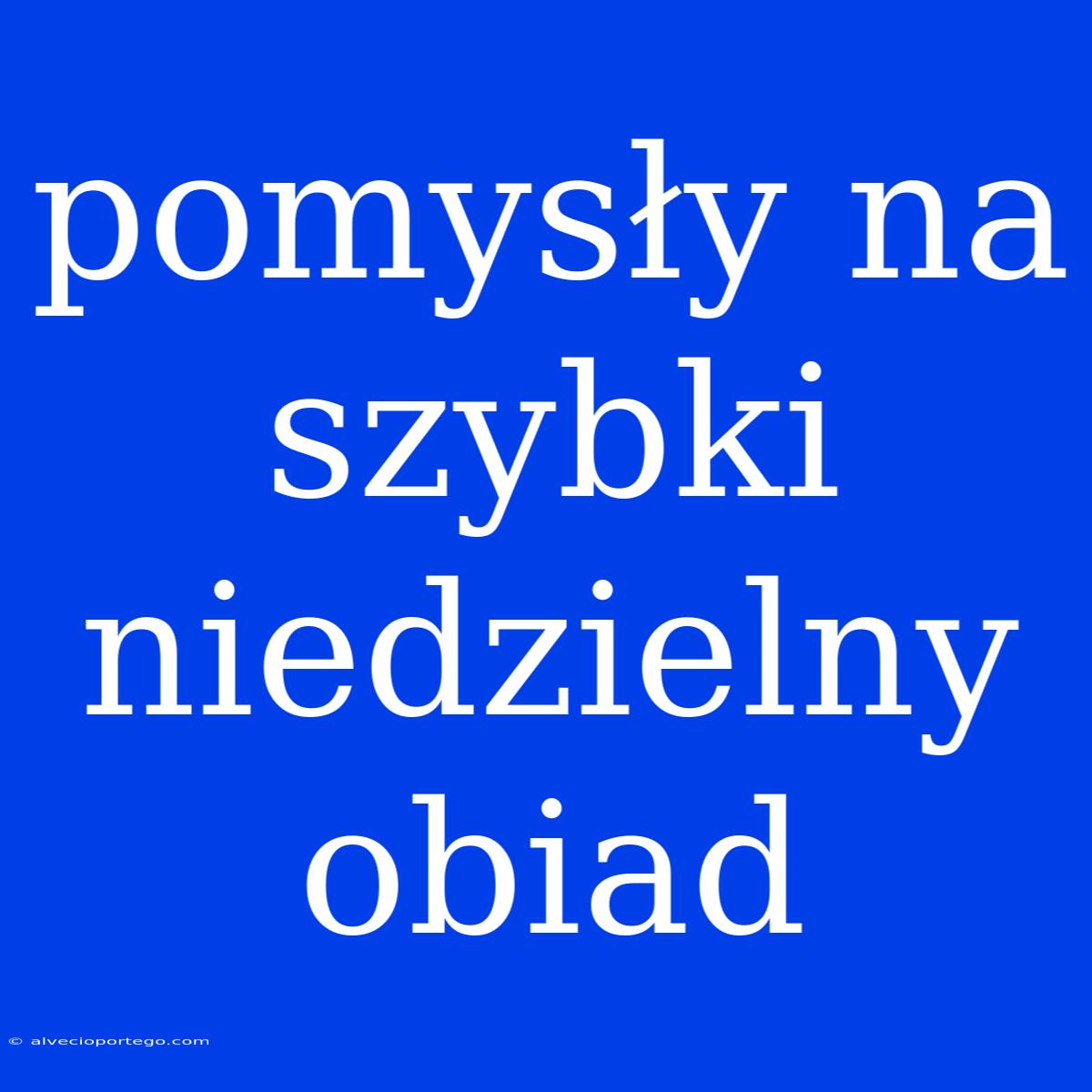 pomysły na szybki niedzielny obiad

© alvecioportego.com